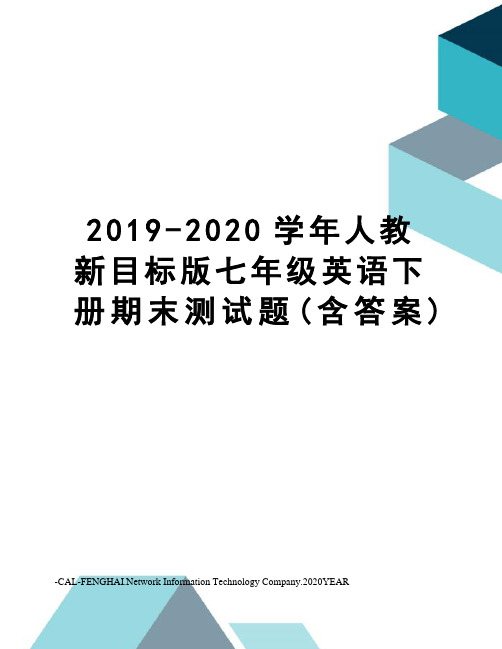 2019-2020 学年人教新目标版七年级英语下册期末测试题（含答案）

-CAL-FENGHAI.Network Information Technology Company.2020YEAR